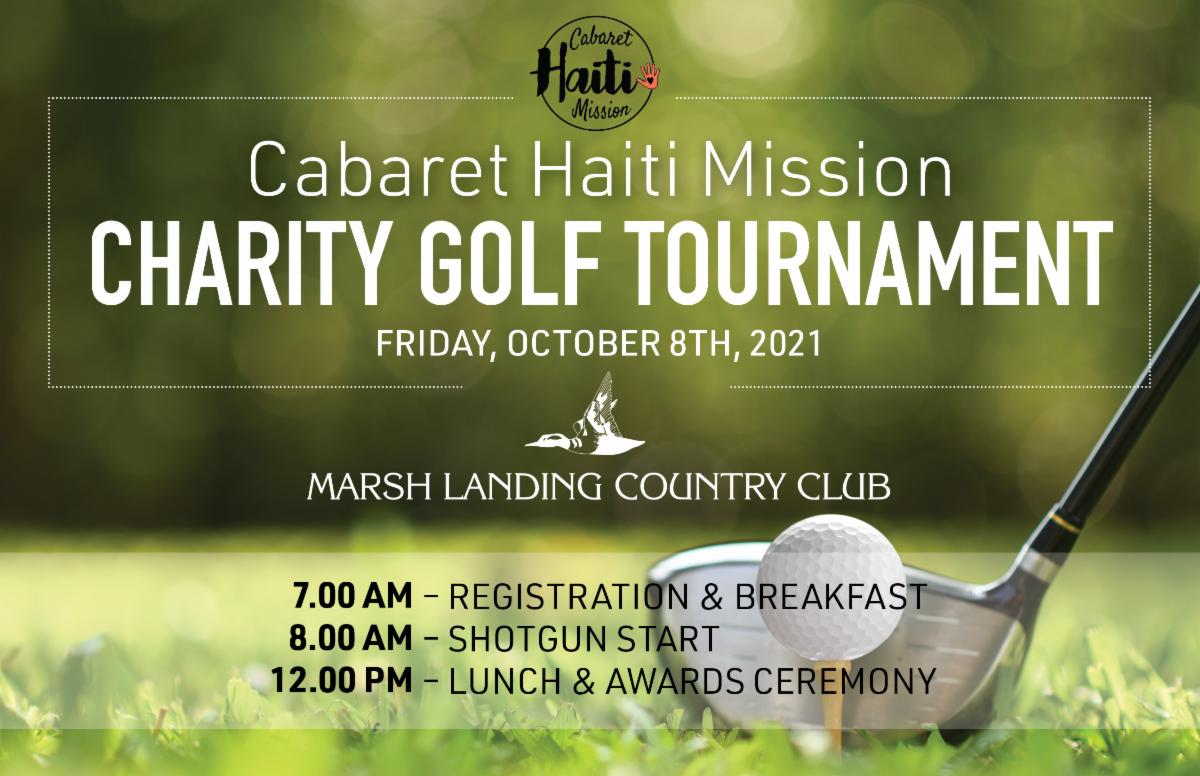 Cabaret Haiti Mission

Cabaret Haiti Mission
CHARITY GOLF TOURNAMENT
FRIDAY, OCTOBER 8TH, 2021

MARSH LANDING COUNTRY CLUB

7.00 AM – REGISTRATION & BREAKFAST
8.00 AM – SHOTGUN START
12.00 PM – LUNCH & AWARDS CEREMONY